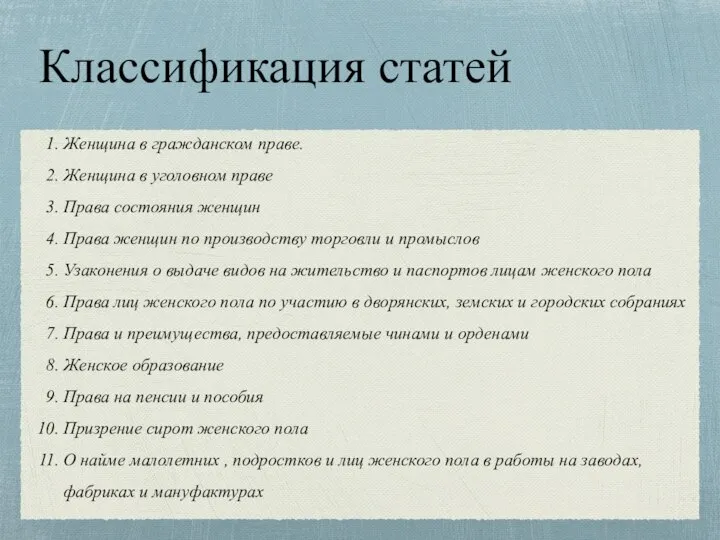 Классификация статей

1. Женщина в гражданском праве.
2. Женщина в уголовном праве
3. Права состояния женщин
4. Права женщин по производству торговли и промыслов
5. Узаконения о выдаче видов на жительство и паспортов лицам женского пола
6. Права лиц женского пола по участию в дворянских, земских и городских собраниях
7. Права и преимущества, предоставляемые чинами и орденами
8. Женское образование
9. Права на пенсии и пособия
10. Призрение сирот женского пола
11. О найме малолетних , подростков и лиц женского пола в работы на заводах, фабриках и мануфактурах